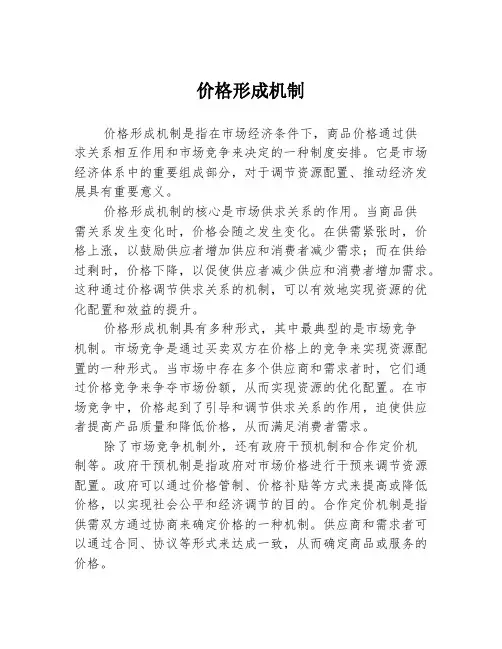 价格形成机制

价格形成机制是指在市场经济条件下，商品价格通过供求关系相互作用和市场竞争来决定的一种制度安排。它是市场经济体系中的重要组成部分，对于调节资源配置、推动经济发展具有重要意义。

价格形成机制的核心是市场供求关系的作用。当商品供需关系发生变化时，价格会随之发生变化。在供需紧张时，价格上涨，以鼓励供应者增加供应和消费者减少需求；而在供给过剩时，价格下降，以促使供应者减少供应和消费者增加需求。这种通过价格调节供求关系的机制，可以有效地实现资源的优化配置和效益的提升。

价格形成机制具有多种形式，其中最典型的是市场竞争机制。市场竞争是通过买卖双方在价格上的竞争来实现资源配置的一种形式。当市场中存在多个供应商和需求者时，它们通过价格竞争来争夺市场份额，从而实现资源的优化配置。在市场竞争中，价格起到了引导和调节供求关系的作用，迫使供应者提高产品质量和降低价格，从而满足消费者需求。

除了市场竞争机制外，还有政府干预机制和合作定价机制等。政府干预机制是指政府对市场价格进行干预来调节资源配置。政府可以通过价格管制、价格补贴等方式来提高或降低价格，以实现社会公平和经济调节的目的。合作定价机制是指供需双方通过协商来确定价格的一种机制。供应商和需求者可以通过合同、协议等形式来达成一致，从而确定商品或服务的价格。